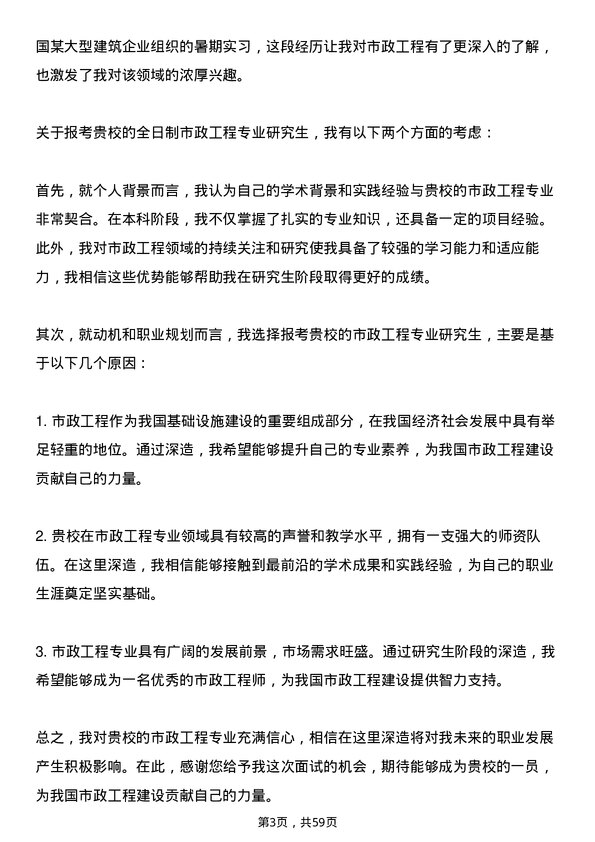 国某大型建筑企业组织的暑期实习，这段经历让我对市政工程有了更深入的了解，也激发了我对该领域的浓厚兴趣。

关于报考贵校的全日制市政工程专业研究生，我有以下两个方面的考虑：

首先，就个人背景而言，我认为自己的学术背景和实践经验与贵校的市政工程专业非常契合。在本科阶段，我不仅掌握了扎实的专业知识，还具备一定的项目经验。此外，我对市政工程领域的持续关注和研究使我具备了较强的学习能力和适应能力，我相信这些优势能够帮助我在研究生阶段取得更好的成绩。

其次，就动机和职业规划而言，我选择报考贵校的市政工程专业研究生，主要是基于以下几个原因：

1. 市政工程作为我国基础设施建设的重要组成部分，在我国经济社会发展中具有举足轻重的地位。通过深造，我希望能够提升自己的专业素养，为我国市政工程建设贡献自己的力量。

2. 贵校在市政工程专业领域具有较高的声誉和教学水平，拥有一支强大的师资队伍。在这里深造，我相信能够接触到最前沿的学术成果和实践经验，为自己的职业生涯奠定坚实基础。

3. 市政工程专业具有广阔的发展前景，市场需求旺盛。通过研究生阶段的深造，我希望能够成为一名优秀的市政工程师，为我国市政工程建设提供智力支持。

总之，我对贵校的市政工程专业充满信心，相信在这里深造将对我未来的职业发展产生积极影响。在此，感谢您给予我这次面试的机会，期待能够成为贵校的一员，为我国市政工程建设贡献自己的力量。

第3页，共59页